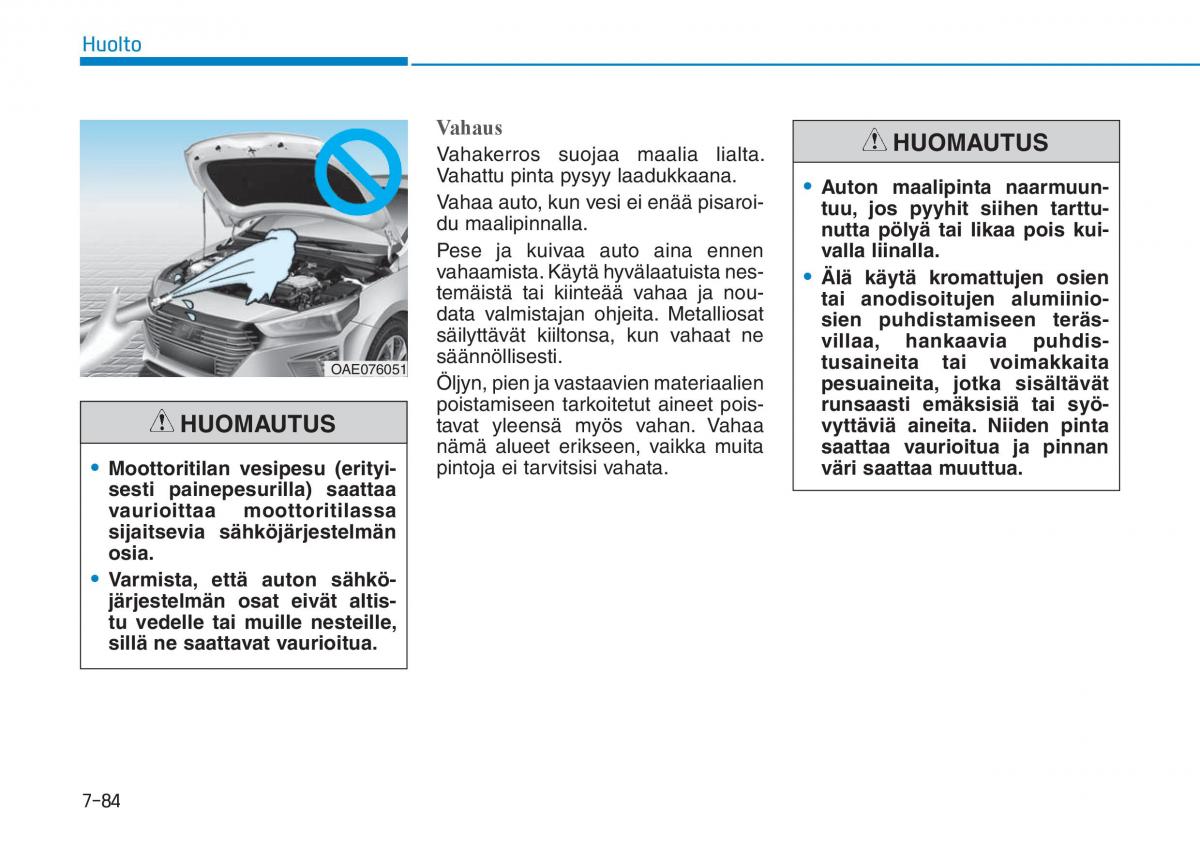 Huolto

OAE076051

HUOMAUTUS

• Moottoritilan vesipesu (erityisesti painepesurilla) saattaa vaurioittaa moottoritilassa sijaitsevia sähköjärjestelmän osia.
• Varmista, että auton sähköjärjestelmän osat eivät altistu vedelle tai muille nesteille, sillä ne saattavat vaurioitua.

Vahaus
Vahakerros suojaa maalia lialta. Vahattu pinta pysyy laadukkaana.

Vahaa auto, kun vesi ei enää pisaroidu maalipinnalla.

Pese ja kuivaa auto aina ennen vahaamista. Käytä hyvälaatuista nestemäistä tai kiinteää vahaa ja noudata valmistajan ohjeita. Metalliosat säilyttävät kiiltonsa, kun vahaat ne säännöllisesti.

Öljyn, pien ja vastaavien materiaalien poistamiseen tarkoitetut aineet poistavat yleensä myös vahan. Vahaa nämä alueet erikseen, vaikka muita pintoja ei tarvitsisi vahata.

HUOMAUTUS

• Auton maalipinta naarmuuntuu, jos pyyhit siihen tarttunutta pölyä tai likaa pois kuivalla liinalla.
• Älä käytä kromattujen osien tai anodisoitujen alumiiniosien puhdistamiseen teräsvillaa, hankaavia puhdistusaineita tai voimakkaita pesuaineita, jotka sisältävät runsaasti emäksisiä tai syövyttäviä aineita. Niiden pinta saattaa vaurioitua ja pinnan väri saattaa muuttua.

7-84